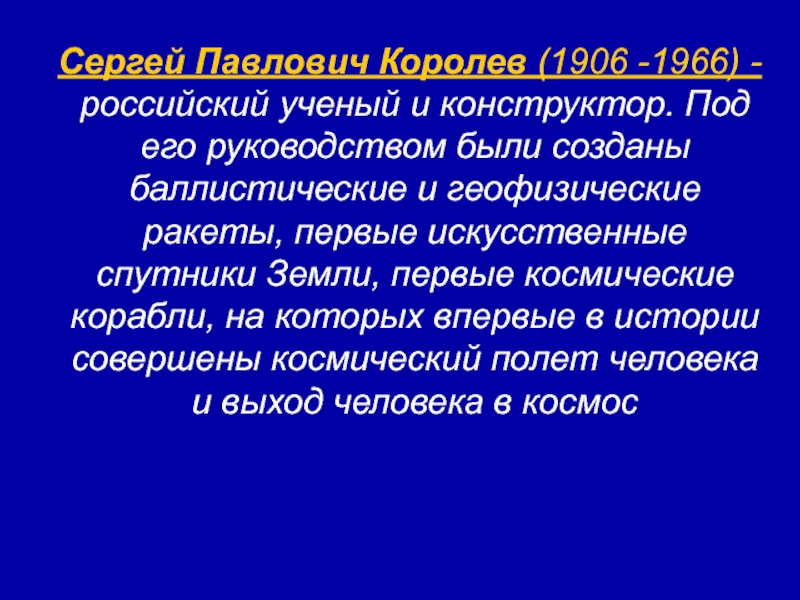 Сергей Павлович Королев (1906 -1966) - российский ученый и конструктор. Под его руководством были созданы баллистические и геофизические ракеты, первые искусственные спутники Земли, первые космические корабли, на которых впервые в истории совершены космический полет человека и выход человека в космос